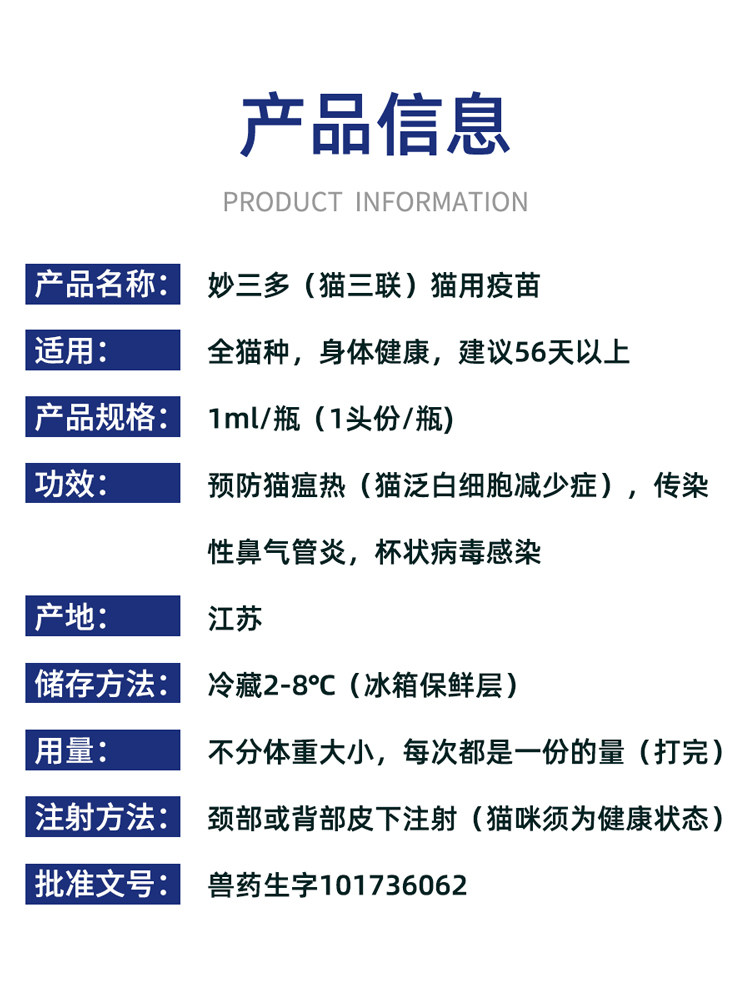 产品信息

PRODUCT INFORMATION

产品名称: 妙三多（猫三联）猫用疫苗

适用: 全猫种，身体健康，建议56天以上

产品规格: 1ml/瓶（1头份/瓶)

功效: 预防猫瘟热（猫泛白细胞减少症），传染性鼻气管炎，杯状病毒感染

产地: 江苏

储存方法: 冷藏2-8℃（冰箱保鲜层）

用量: 不分体重大小，每次都是一份的量（打完）

注射方法: 颈部或背部皮下注射（猫咪须为健康状态）

批准文号: 兽药生字101736062